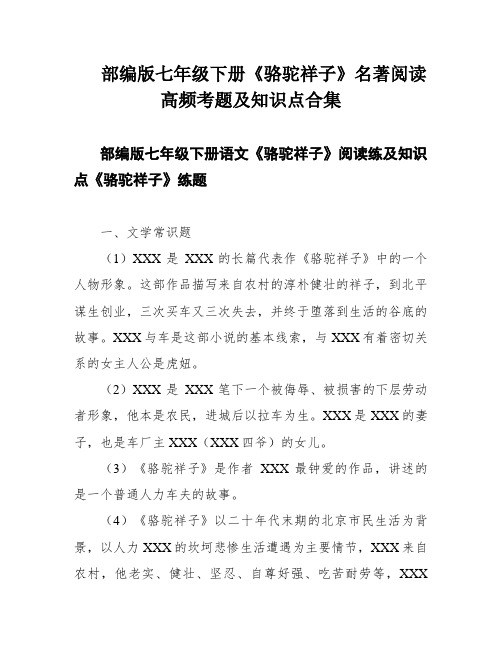 部编版七年级下册《骆驼祥子》名著阅读高频考题及知识点合集

部编版七年级下册语文《骆驼祥子》阅读练及知识点《骆驼祥子》练题

一、文学常识题

（1）XXX 是 XXX 的长篇代表作《骆驼祥子》中的一个人物形象。这部作品描写来自农村的淳朴健壮的祥子，到北平谋生创业，三次买车又三次失去，并终于堕落到生活的谷底的故事。XXX 与车是这部小说的基本线索，与 XXX 有着密切关系的女主人公是虎妞。

（2）XXX 是 XXX 笔下一个被侮辱、被损害的下层劳动者形象，他本是农民，进城后以拉车为生。XXX 是 XXX 的妻子，也是车厂主 XXX（XXX 四爷）的女儿。

（3）《骆驼祥子》是作者 XXX 最钟爱的作品，讲述的是一个普通人力车夫的故事。

（4）《骆驼祥子》以二十年代末期的北京市民生活为背景，以人力 XXX 的坎坷悲惨生活遭遇为主要情节，XXX 来自农村，他老实、健壮、坚忍、自尊好强、吃苦耐劳等，XXX